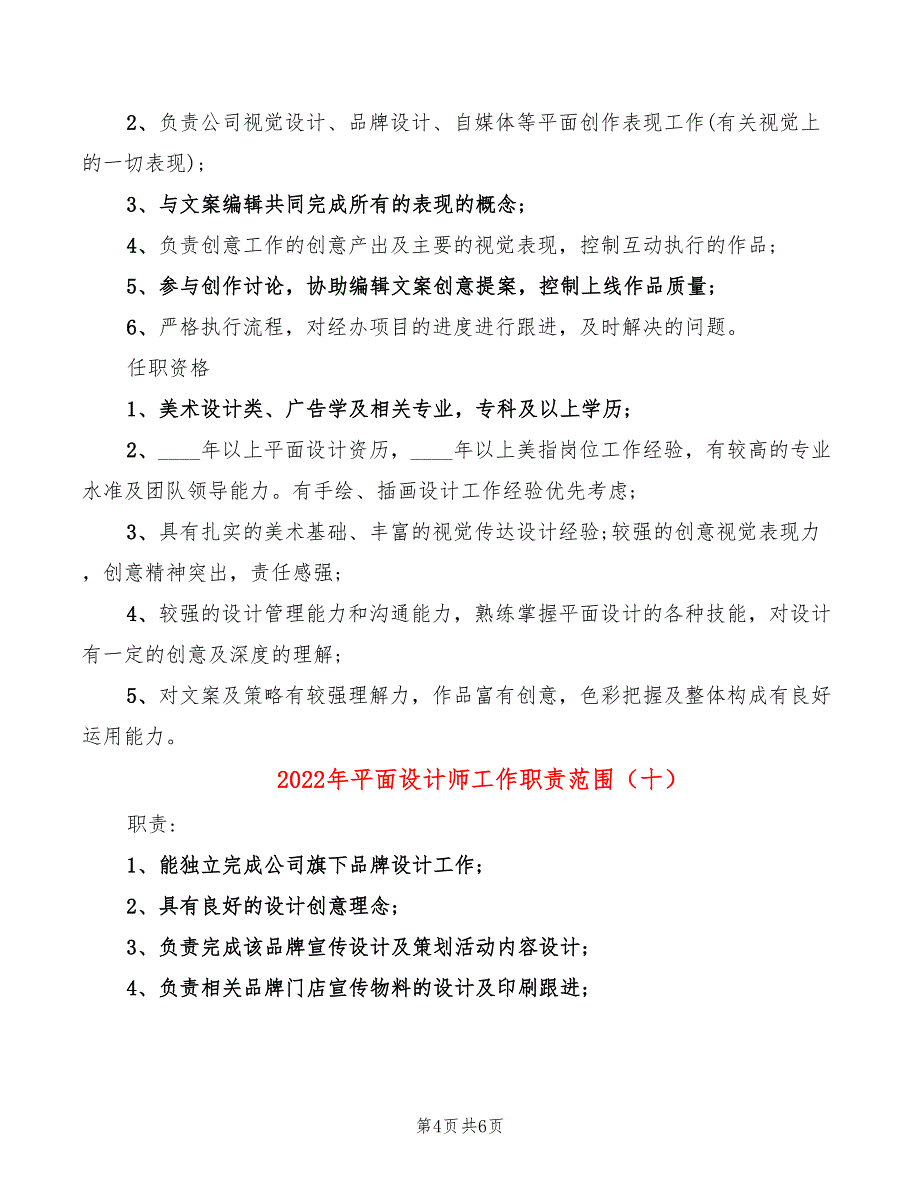 2、负责公司视觉设计、品牌设计、自媒体等平面创作表现工作(有关视觉上的一切表现)；

3、与文案编辑共同完成所有的表现的概念；

4、负责创意工作的创意产出及主要的视觉表现，控制互动执行的作品；

5、参与创作讨论，协助编辑文案创意提案，控制上线作品质量；

6、严格执行流程，对经办项目的进度进行跟进，及时解决的问题。

任职资格

1、美术设计类、广告学及相关专业，专科及以上学历；

2、____年以上平面设计资历，____年以上美指岗位工作经验，有较高的专业水准及团队领导能力。有手绘、插画设计工作经验优先考虑；

3、具有扎实的美术基础、丰富的视觉传达设计经验;较强的创意视觉表现力，创意精神突出，责任感强；

4、较强的设计管理能力和沟通能力，熟练掌握平面设计的各种技能，对设计有一定的创意及深度的理解；

5、对文案及策略有较强理解力，作品富有创意，色彩把握及整体构成有良好运用能力。

2022年平面设计师工作职责范围（十）

职责:

1、能独立完成公司旗下品牌设计工作；

2、具有良好的设计创意理念；

3、负责完成该品牌宣传设计及策划活动内容设计；

4、负责相关品牌门店宣传物料的设计及印刷跟进；

第4页 共6页